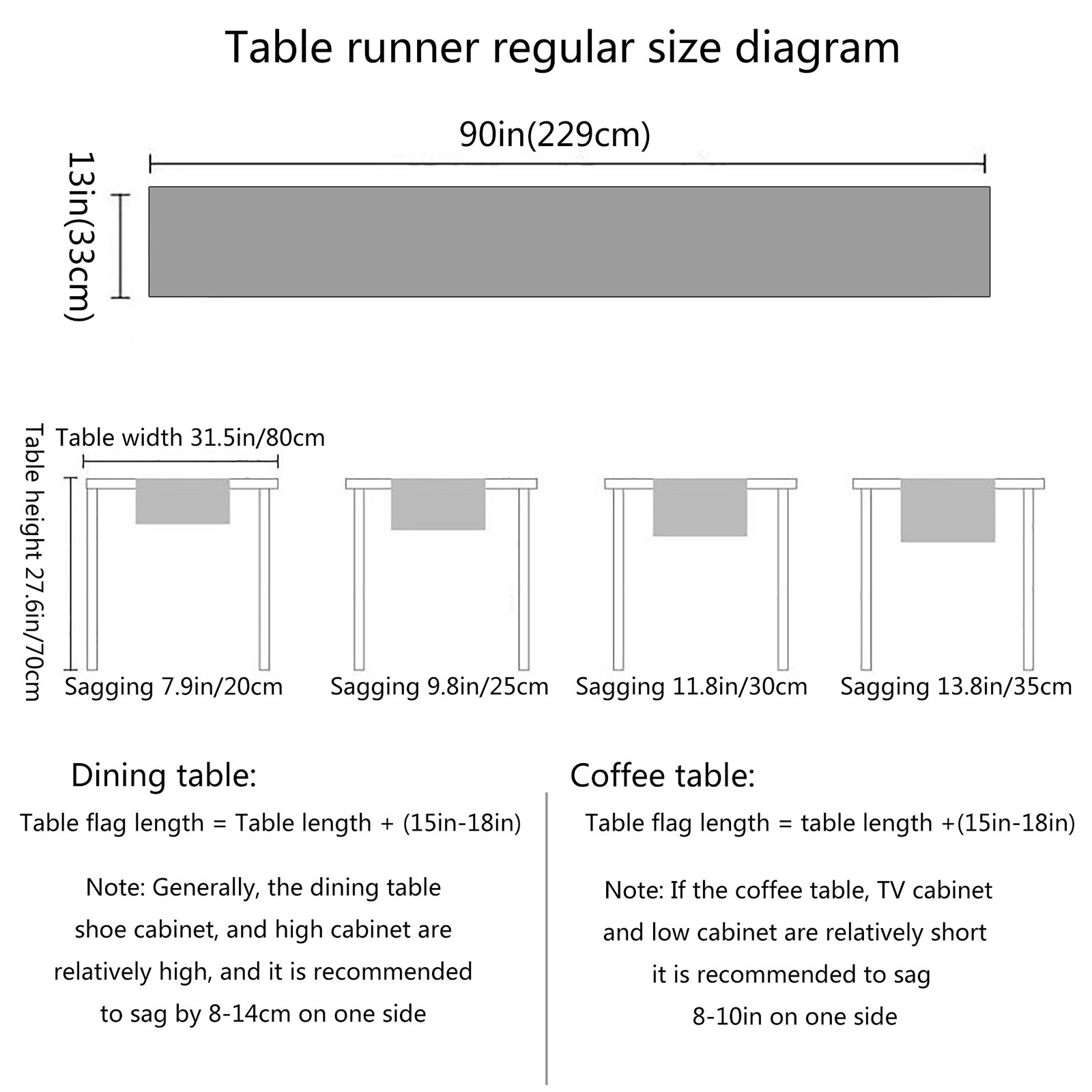 Table runner regular size diagram

90in(229cm)

13in(33cm)

Table width 31.5in/80cm

Table height 27.6in/70cm

Sagging 7.9in/20cm

Sagging 9.8in/25cm

Sagging 11.8in/30cm

Sagging 13.8in/35cm

Dining table:

Table flag length = Table length + (15in-18in)

Note: Generally, the dining table shoe cabinet, and high cabinet are relatively high, and it is recommended to sag by 8-14cm on one side

Coffee table:

Table flag length = table length +(15in-18in)

Note: If the coffee table, TV cabinet and low cabinet are relatively short it is recommended to sag 8-10in on one side